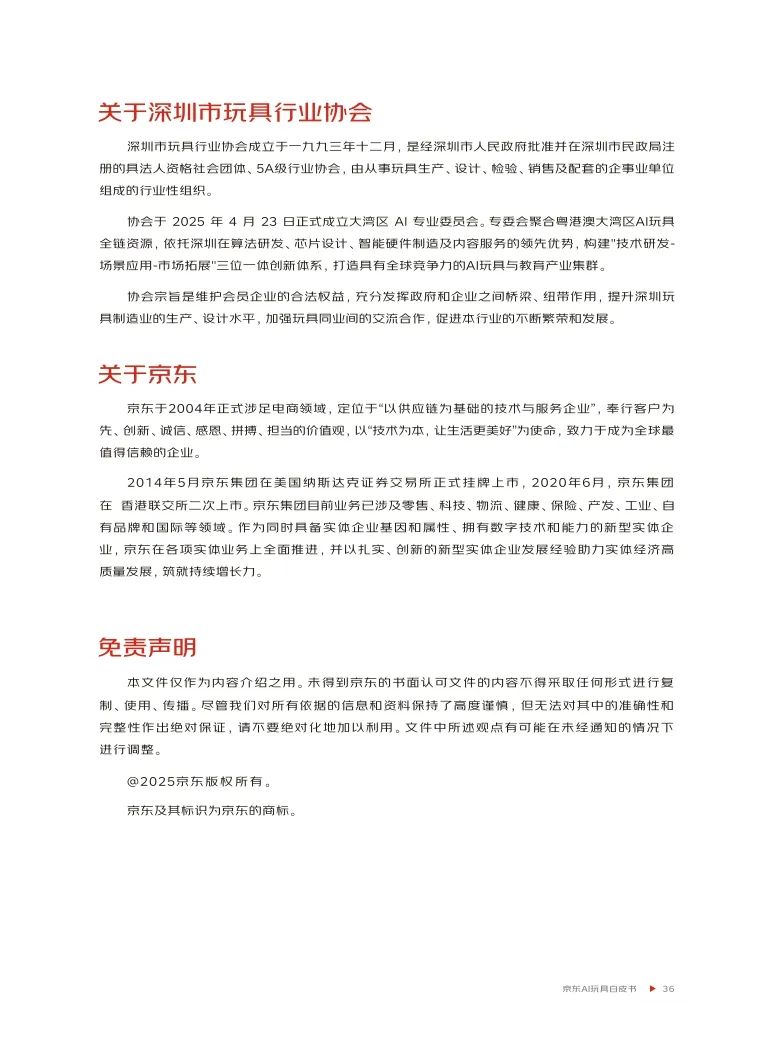 关于深圳市玩具行业协会

深圳市玩具行业协会成立于一九九三年十二月，是经深圳市人民政府批准并在深圳市民政局注册的具法人资格社会团体、5A级行业协会，由从事玩具生产、设计、检验、销售及配套的企事业单位组成的行业性组织。

协会于 2025 年 4 月 23 日正式成立大湾区 AI 专业委员会。专委会聚合粤港澳大湾区AI玩具全链资源，依托深圳在算法研发、芯片设计、智能硬件制造及内容服务的领先优势，构建"技术研发-场景应用-市场拓展"三位一体创新体系，打造具有全球竞争力的AI玩具与教育产业集群。

协会宗旨是维护会员企业的合法权益，充分发挥政府和企业之间桥梁、纽带作用，提升深圳玩具制造业的生产、设计水平，加强玩具同业间的交流合作，促进本行业的不断繁荣和发展。

关于京东

京东于2004年正式涉足电商领域，定位于"以供应链为基础的技术与服务企业"，奉行客户为先、创新、诚信、感恩、拼搏、担当的价值观，以"技术为本，让生活更美好"为使命，致力于成为全球最值得信赖的企业。

2014年5月京东集团在美国纳斯达克证券交易所正式挂牌上市，2020年6月，京东集团在 香港联交所二次上市。京东集团目前业务已涉及零售、科技、物流、健康、保险、产发、工业、自有品牌和国际等领域。作为同时具备实体企业基因和属性、拥有数字技术和能力的新型实体企业，京东在各项实体业务上全面推进，并以扎实、创新的新型实体企业发展经验助力实体经济高质量发展，筑就持续增长力。

免责声明

本文件仅作为内容介绍之用。未得到京东的书面认可文件的内容不得采取任何形式进行复制、使用、传播。尽管我们对所有依据的信息和资料保持了高度谨慎，但无法对其中的准确性和完整性作出绝对保证，请不要绝对化地加以利用。文件中所述观点有可能在未经通知的情况下进行调整。

@2025京东版权所有。

京东及其标识为京东的商标。

京东AI玩具白皮书 ▶ 36